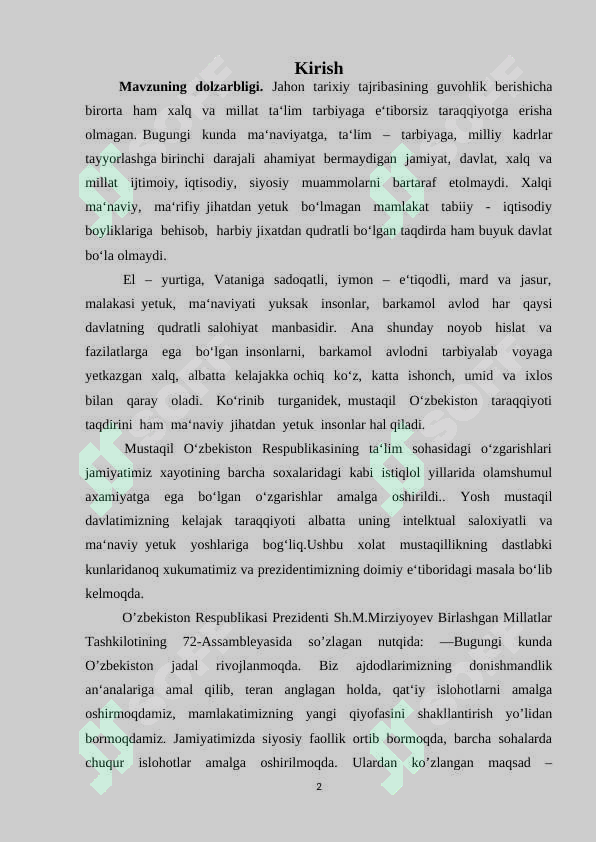 Kirish

Mavzuning dolzarbligi. Jahon tarixiy tajribasining guvohlik berishicha birorta ham xalq va millat ta‘lim tarbiyaga e‘tiborsiz taraqqiyotga erisha olmagan. Bugungi kunda ma‘naviyatga, ta‘lim – tarbiyaga, milliy kadrlar tayyorlashga birinchi darajali ahamiyat bermaydigan jamiyat, davlat, xalq va millat ijtimoiy, iqtisodiy, siyosiy muammolarni bartaraf etolmaydi. Xalqi ma‘naviy, ma‘rifiy jihatdan yetuk bo‘lmagan mamlakat tabiiy - iqtisodiy boyliklariga behisob, harbiy jixatdan qudratli bo‘lgan taqdirda ham buyuk davlat bo‘la olmaydi.

El – yurtiga, Vataniga sadoqatli, iymon – e‘tiqodli, mard va jasur, malakasi yetuk, ma‘naviyati yuksak insonlar, barkamol avlod har qaysi davlatning qudratli salohiyat manbasidir. Ana shunday noyob hislat va fazilatlarga ega bo‘lgan insonlarni, barkamol avlodni tarbiyalab voyaga yetkazgan xalq, albatta kelajakka ochiq ko‘z, katta ishonch, umid va ixlos bilan qaray oladi. Ko‘rinib turganidek, mustaqil O‘zbekiston taraqqiyoti taqdirini ham ma‘naviy jihatdan yetuk insonlar hal qiladi.

Mustaqil O‘zbekiston Respublikasining ta‘lim sohasidagi o‘zgarishlari jamiyatimiz xayotining barcha soxalaridagi kabi istiqlol yillarida olamshumul axamiyatga ega bo‘lgan o‘zgarishlar amalga oshirildi.. Yosh mustaqil davlatimizning kelajak taraqqiyoti albatta uning intelktual saloxiyatli va ma‘naviy yetuk yoshlariga bog‘liq.Ushbu xolat mustaqillikning dastlabki kunlaridanoq xukumatimiz va prezidentimizning doimiy e‘tiboridagi masala bo‘lib kelmoqda.

O’zbekiston Respublikasi Prezidenti Sh.M.Mirziyoyev Birlashgan Millatlar Tashkilotining 72-Assambleyasida so’zlagan nutqida: ―Bugungi kunda O’zbekiston jadal rivojlanmoqda. Biz ajdodlarimizning donishmandlik an‘analariga amal qilib, teran anglagan holda, qat‘iy islohotlarni amalga oshirmoqdamiz, mamlakatimizning yangi qiyofasini shakllantirish yo’lidan bormoqdamiz. Jamiyatimizda siyosiy faollik ortib bormoqda, barcha sohalarda chuqur islohotlar amalga oshirilmoqda. Ulardan ko’zlangan maqsad –

2